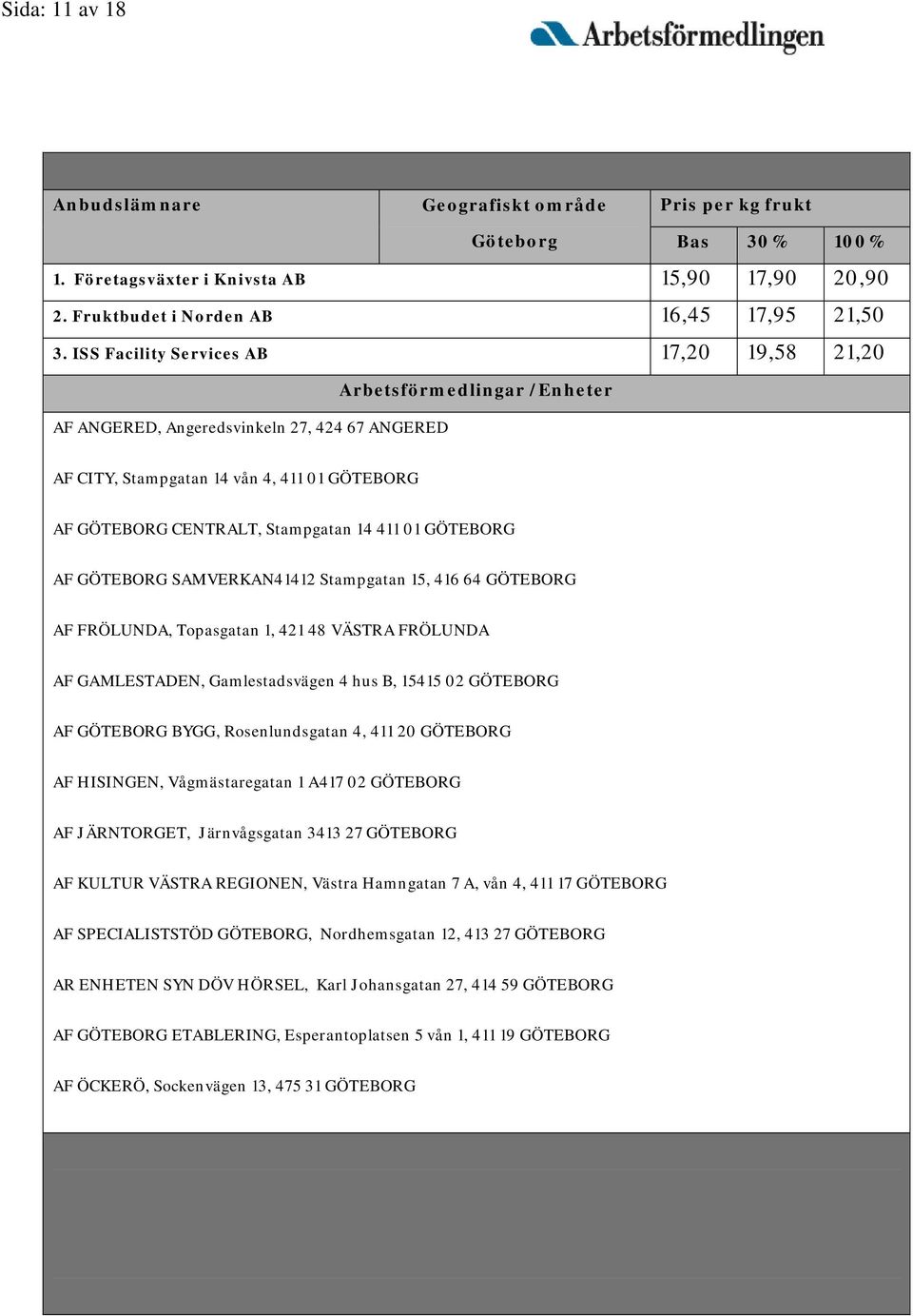 Sida: 11 av 18

Arbetsförmedlingen

| Anbudslämnare | Geografiskt område | Pris per kg frukt | | |
|---|---|---|---|---|
| | Göteborg | Bas | 30 % | 100 % |
| 1. Företagsväxter i Knivsta AB | | 15,90 | 17,90 | 20,90 |
| 2. Fruktbudet i Norden AB | | 16,45 | 17,95 | 21,50 |
| 3. ISS Facility Services AB | | 17,20 | 19,58 | 21,20 |

Arbetsförmedlingar / Enheter

AF ANGERED, Angeredsvinkeln 27, 424 67 ANGERED

AF CITY, Stampgatan 14 vån 4, 411 01 GÖTEBORG

AF GÖTEBORG CENTRALT, Stampgatan 14 411 01 GÖTEBORG

AF GÖTEBORG SAMVERKAN41412 Stampgatan 15, 416 64 GÖTEBORG

AF FRÖLUNDA, Topasgatan 1, 421 48 VÄSTRA FRÖLUNDA

AF GAMLESTADEN, Gamlestadsvägen 4 hus B, 15415 02 GÖTEBORG

AF GÖTEBORG BYGG, Rosenlundsgatan 4, 411 20 GÖTEBORG

AF HISINGEN, Vågmästaregatan 1 A417 02 GÖTEBORG

AF JÄRNTORGET, Järnvågsgatan 3413 27 GÖTEBORG

AF KULTUR VÄSTRA REGIONEN, Västra Hamngatan 7 A, vån 4, 411 17 GÖTEBORG

AF SPECIALISTSTÖD GÖTEBORG, Nordhemsgatan 12, 413 27 GÖTEBORG

AR ENHETEN SYN DÖV HÖRSEL, Karl Johansgatan 27, 414 59 GÖTEBORG

AF GÖTEBORG ETABLERING, Esperantoplatsen 5 vån 1, 411 19 GÖTEBORG

AF ÖCKERÖ, Sockenvägen 13, 475 31 GÖTEBORG